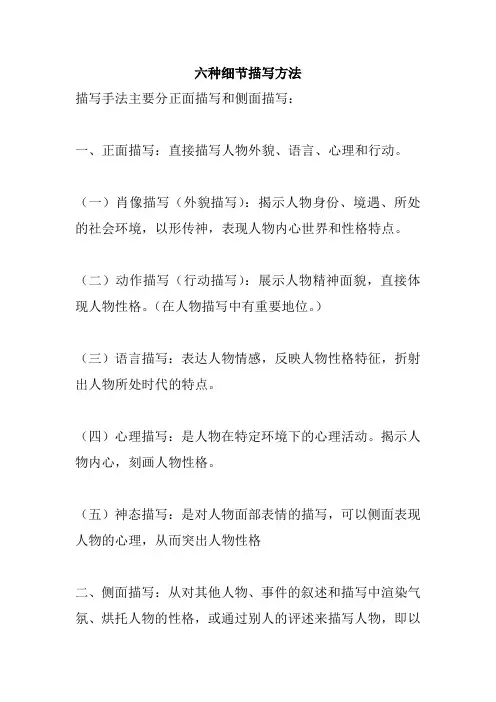 六种细节描写方法

描写手法主要分正面描写和侧面描写：

一、正面描写：直接描写人物外貌、语言、心理和行动。

（一）肖像描写（外貌描写）：揭示人物身份、境遇、所处的社会环境，以形传神，表现人物内心世界和性格特点。

（二）动作描写（行动描写）：展示人物精神面貌，直接体现人物性格。（在人物描写中有重要地位。）

（三）语言描写：表达人物情感，反映人物性格特征，折射出人物所处时代的特点。

（四）心理描写：是人物在特定环境下的心理活动。揭示人物内心，刻画人物性格。

（五）神态描写：是对人物面部表情的描写，可以侧面表现人物的心理，从而突出人物性格

二、侧面描写：从对其他人物、事件的叙述和描写中渲染气氛、烘托人物的性格，或通过别人的评述来描写人物，即以